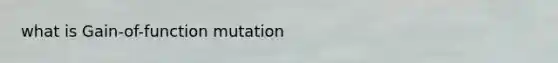 what is Gain-of-function mutation